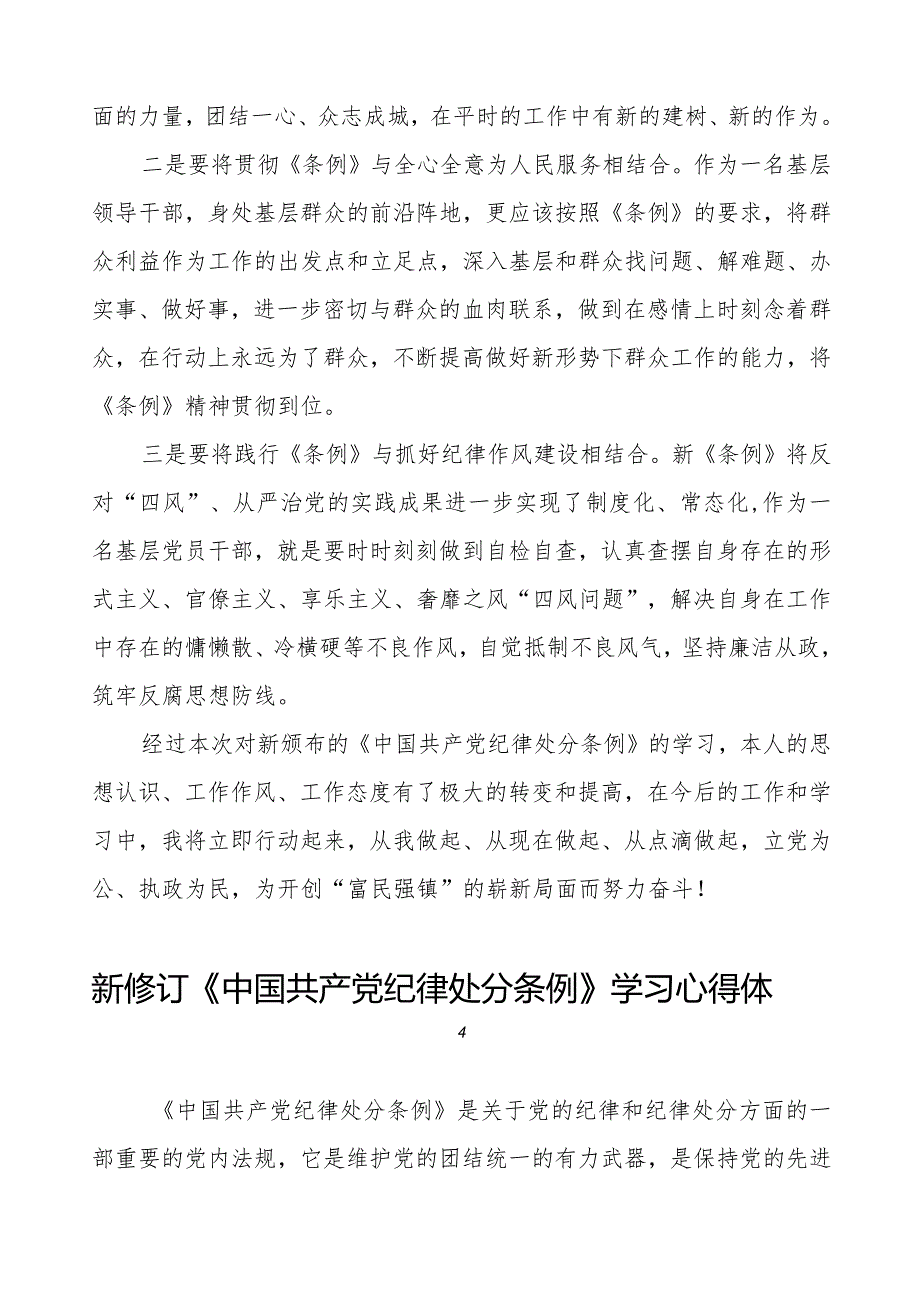 面的力量，团结一心、众志成城，在平时的工作中有新的建树、新的作为。

二是要将贯彻《条例》与全心全意为人民服务相结合。作为一名基层领导干部，身处基层群众的前沿阵地，更应该按照《条例》的要求，将群众利益作为工作的出发点和立足点，深入基层和群众找问题、解难题、办实事、做好事，进一步密切与群众的血肉联系，做到在感情上时刻念着群众，在行动上永远为了群众，不断提高做好新形势下群众工作的能力，将《条例》精神贯彻到位。

三是要将践行《条例》与抓好纪律作风建设相结合。新《条例》将反对“四风”、从严治党的实践成果进一步实现了制度化、常态化,作为一名基层党员干部，就是要时时刻刻做到自检自查，认真查摆自身存在的形式主义、官僚主义、享乐主义、奢靡之风“四风问题”，解决自身在工作中存在的慵懒散、冷横硬等不良作风，自觉抵制不良风气，坚持廉洁从政，筑牢反腐思想防线。

经过本次对新颁布的《中国共产党纪律处分条例》的学习，本人的思想认识、工作作风、工作态度有了极大的转变和提高，在今后的工作和学习中，我将立即行动起来，从我做起、从现在做起、从点滴做起，立党为公、执政为民，为开创“富民强镇”的崭新局面而努力奋斗！

新修订《中国共产党纪律处分条例》学习心得体

4

《中国共产党纪律处分条例》是关于党的纪律和纪律处分方面的一部重要的党内法规，它是维护党的团结统一的有力武器，是保持党的先进